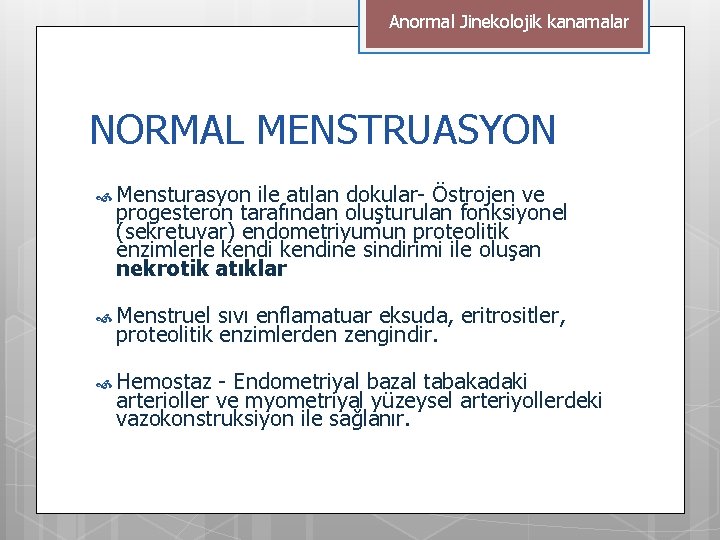 Anormal Jinekolojik kanamalar

NORMAL MENSTRUASYON

Mensturasyon ile atılan dokular- Östrojen ve progesteron tarafından oluşturulan fonksiyonel (sekretuvar) endometriyumun proteolitik enzimlerle kendi kendine sindirimi ile oluşan **nekrotik atıklar**

Menstruel sıvı enflamatuar eksuda, eritrositler, proteolitik enzimlerden zengindir.

Hemostaz - Endometriyal bazal tabakadaki arterioller ve myometriyal yüzeysel arteriyollerdeki vazokonstruksiyon ile sağlanır.